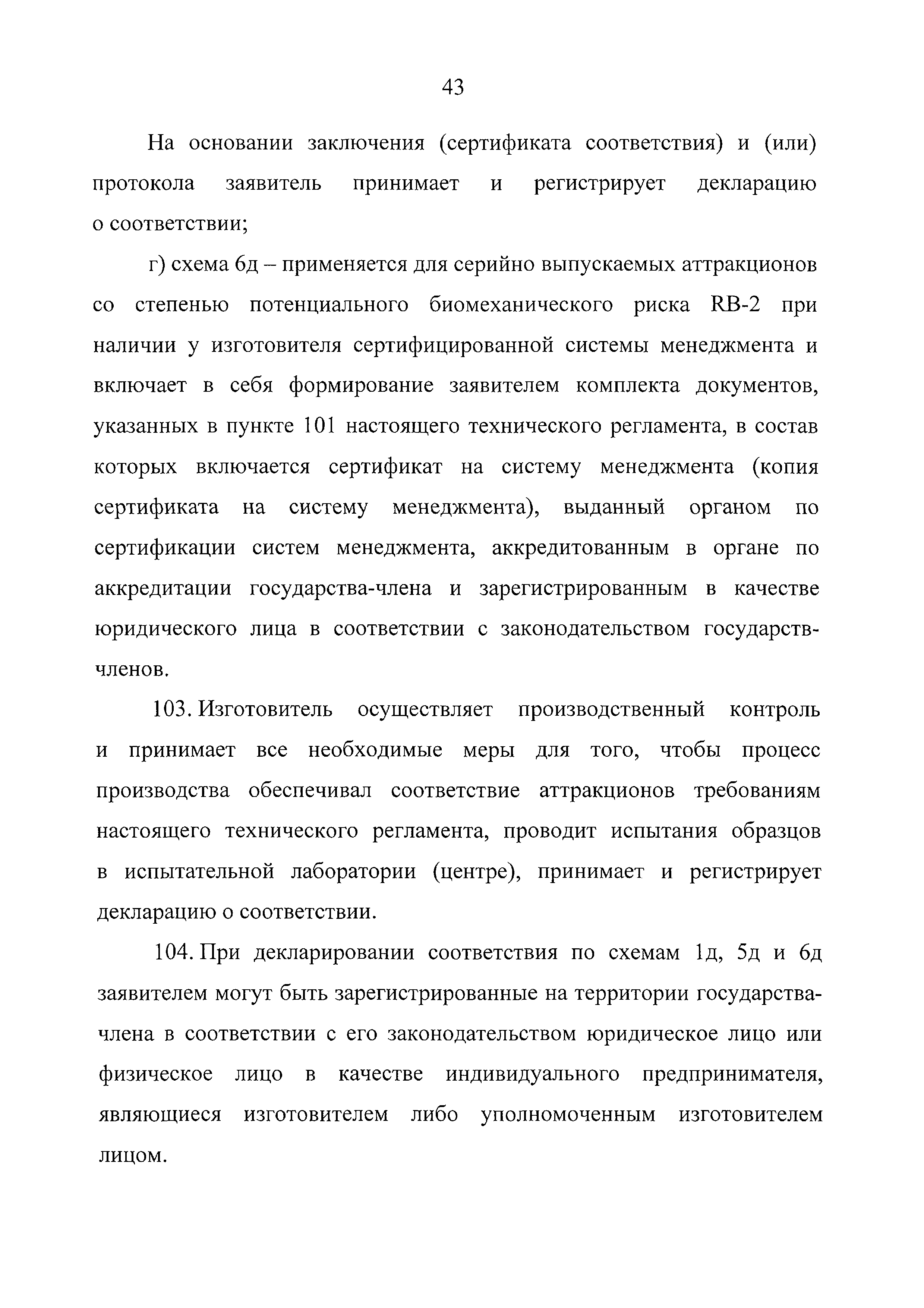 43

На основании заключения (сертификата соответствия) и (или) протокола заявитель принимает и регистрирует декларацию о соответствии;

г) схема 6д – применяется для серийно выпускаемых аттракционов со степенью потенциального биомеханического риска RB-2 при наличии у изготовителя сертифицированной системы менеджмента и включает в себя формирование заявителем комплекта документов, указанных в пункте 101 настоящего технического регламента, в состав которых включается сертификат на систему менеджмента (копия сертификата на систему менеджмента), выданный органом по сертификации систем менеджмента, аккредитованным в органе по аккредитации государства-члена и зарегистрированным в качестве юридического лица в соответствии с законодательством государств-членов.

103. Изготовитель осуществляет производственный контроль и принимает все необходимые меры для того, чтобы процесс производства обеспечивал соответствие аттракционов требованиям настоящего технического регламента, проводит испытания образцов в испытательной лаборатории (центре), принимает и регистрирует декларацию о соответствии.

104. При декларировании соответствия по схемам 1д, 5д и 6д заявителем могут быть зарегистрированные на территории государства-члена в соответствии с его законодательством юридическое лицо или физическое лицо в качестве индивидуального предпринимателя, являющиеся изготовителем либо уполномоченным изготовителем лицом.